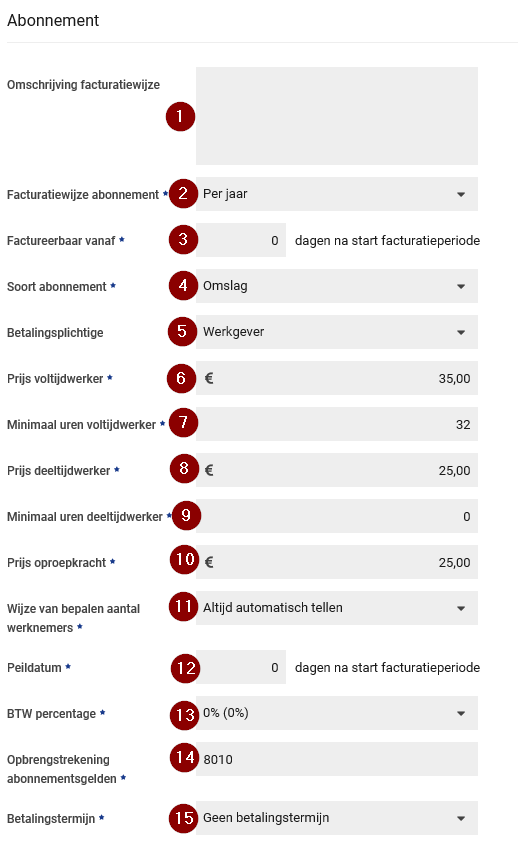 Abonnement

Omschrijving facturatiewijze

1

Facturatiewijze abonnement * 2 Per jaar

Factureerbaar vanaf * 3 0 dagen na start facturatieperiode

Soort abonnement * 4 Omslag

Betalingsplichtige 5 Werkgever

Prijs voltijdwerker * 6 € 35,00

Minimaal uren voltijdwerker * 7 32

Prijs deeltijdwerker * 8 € 25,00

Minimaal uren deeltijdwerker * 9 0

Prijs oproepkracht * 10 € 25,00

Wijze van bepalen aantal werknemers * 11 Altijd automatisch tellen

Peildatum * 12 0 dagen na start facturatieperiode

BTW percentage * 13 0% (0%)

Opbrengstrekening abonnementsgelden * 14 8010

Betalingstermijn * 15 Geen betalingstermijn